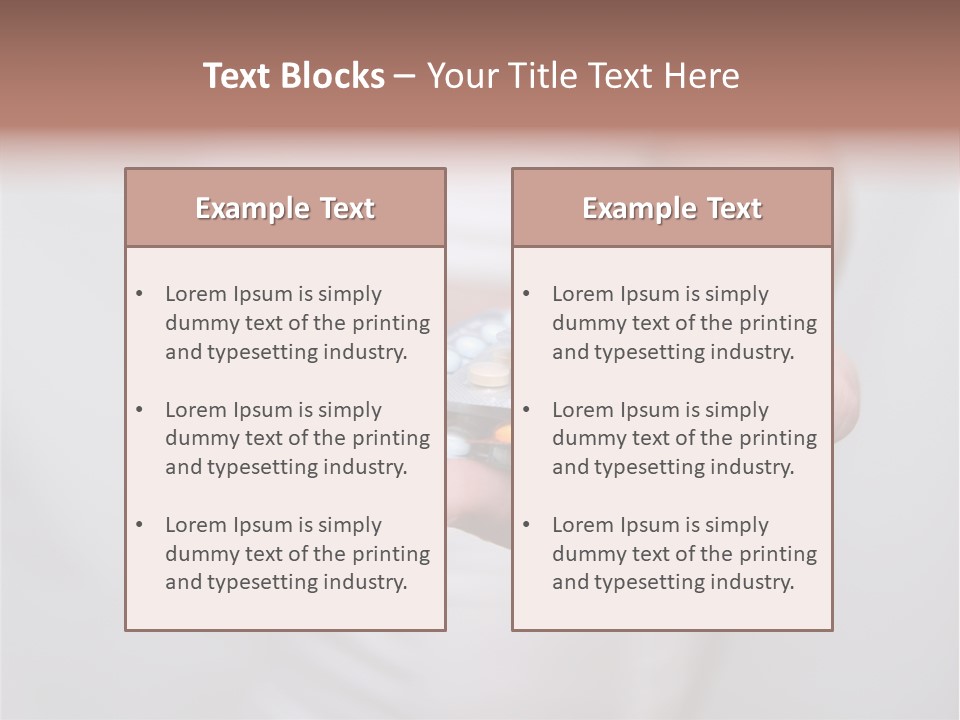 Text Blocks – Your Title Text Here

Example Text

• Lorem Ipsum is simply dummy text of the printing and typesetting industry.
• Lorem Ipsum is simply dummy text of the printing and typesetting industry.
• Lorem Ipsum is simply dummy text of the printing and typesetting industry.

Example Text

• Lorem Ipsum is simply dummy text of the printing and typesetting industry.
• Lorem Ipsum is simply dummy text of the printing and typesetting industry.
• Lorem Ipsum is simply dummy text of the printing and typesetting industry.